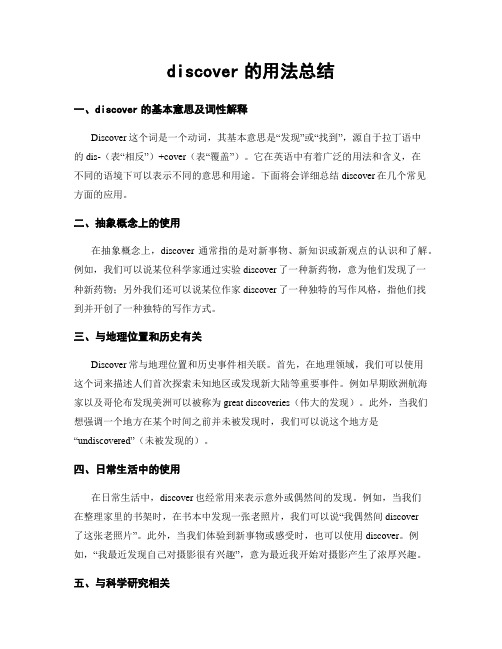 discover 的用法总结

一、discover 的基本意思及词性解释

Discover 这个词是一个动词，其基本意思是“发现”或“找到”，源自于拉丁语中的 dis-（表“相反”）+cover（表“覆盖”）。它在英语中有着广泛的用法和含义，在不同的语境下可以表示不同的意思和用途。下面将会详细总结 discover 在几个常见方面的应用。

二、抽象概念上的使用

在抽象概念上，discover 通常指的是对新事物、新知识或新观点的认识和了解。例如，我们可以说某位科学家通过实验 discover 了一种新药物，意为他们发现了一种新药物；另外我们还可以说某位作家 discover 了一种独特的写作风格，指他们找到并开创了一种独特的写作方式。

三、与地理位置和历史有关

Discover 常与地理位置和历史事件相关联。首先，在地理领域，我们可以使用这个词来描述人们首次探索未知地区或发现新大陆等重要事件。例如早期欧洲航海家以及哥伦布发现美洲可以被称为 great discoveries（伟大的发现）。此外，当我们想强调一个地方在某个时间之前并未被发现时，我们可以说这个地方是“undiscovered”（未被发现的）。

四、日常生活中的使用

在日常生活中，discover 也经常用来表示意外或偶然间的发现。例如，当我们在整理家里的书架时，在书本中发现一张老照片，我们可以说“我偶然间 discover 了这张老照片”。此外，当我们体验到新事物或感受时，也可以使用 discover。例如，“我最近发现自己对摄影很有兴趣”，意为最近我开始对摄影产生了浓厚兴趣。

五、与科学研究相关